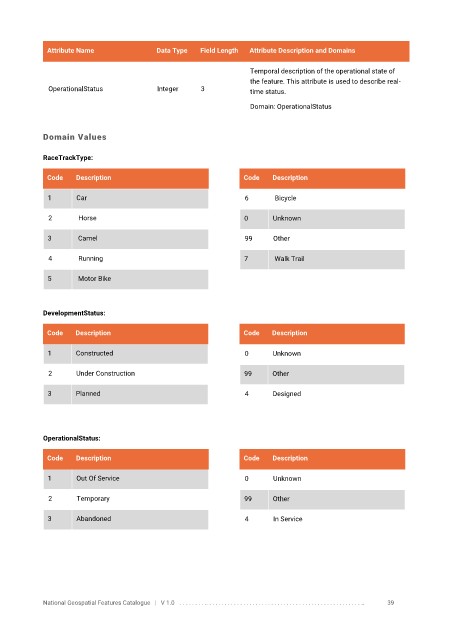 | Attribute Name | Data Type | Field Length | Attribute Description and Domains |
|---|---|---|---|
| OperationalStatus | Integer | 3 | Temporal description of the operational state of the feature. This attribute is used to describe real-time status. Domain: OperationalStatus |

Domain Values

RaceTrackType:

| Code | Description |
|---|---|
| 1 | Car |
| 2 | Horse |
| 3 | Camel |
| 4 | Running |
| 5 | Motor Bike |

| Code | Description |
|---|---|
| 6 | Bicycle |
| 0 | Unknown |
| 99 | Other |
| 7 | Walk Trail |

DevelopmentStatus:

| Code | Description |
|---|---|
| 1 | Constructed |
| 2 | Under Construction |
| 3 | Planned |

| Code | Description |
|---|---|
| 0 | Unknown |
| 99 | Other |
| 4 | Designed |

OperationalStatus:

| Code | Description |
|---|---|
| 1 | Out Of Service |
| 2 | Temporary |
| 3 | Abandoned |

| Code | Description |
|---|---|
| 0 | Unknown |
| 99 | Other |
| 4 | In Service |

National Geospatial Features Catalogue | V 1.0 39